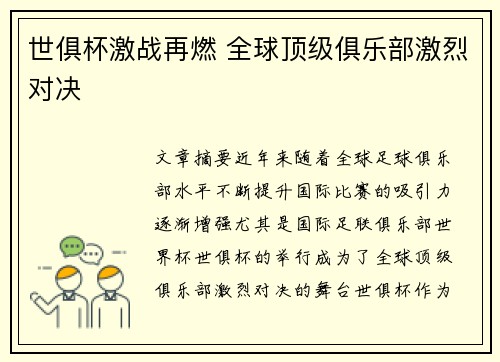 世俱杯激战再燃 全球顶级俱乐部激烈对决

文章摘要近年来随着全球足球俱乐部水平不断提升国际比赛的吸引力逐渐增强尤其是国际足联俱乐部世界杯世俱杯的举行成为了全球顶级俱乐部激烈对决的舞台世俱杯作为